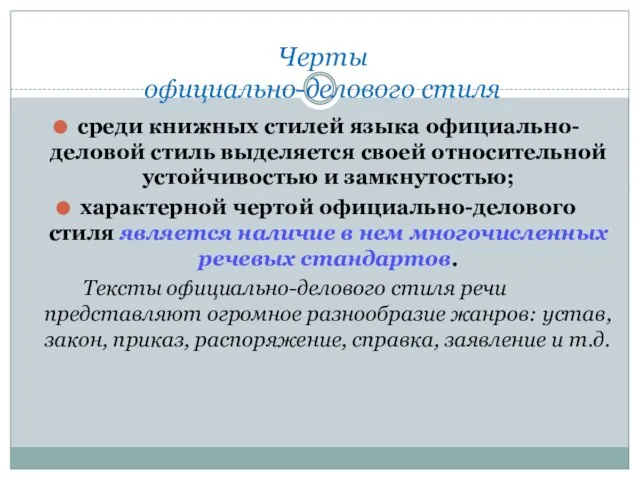 Черты
официально-делового стиля

среди книжных стилей языка официально-деловой стиль выделяется своей относительной устойчивостью и замкнутостью;

характерной чертой официально-делового стиля является наличие в нем многочисленных речевых стандартов.

Тексты официально-делового стиля речи представляют огромное разнообразие жанров: устав, закон, приказ, распоряжение, справка, заявление и т.д.